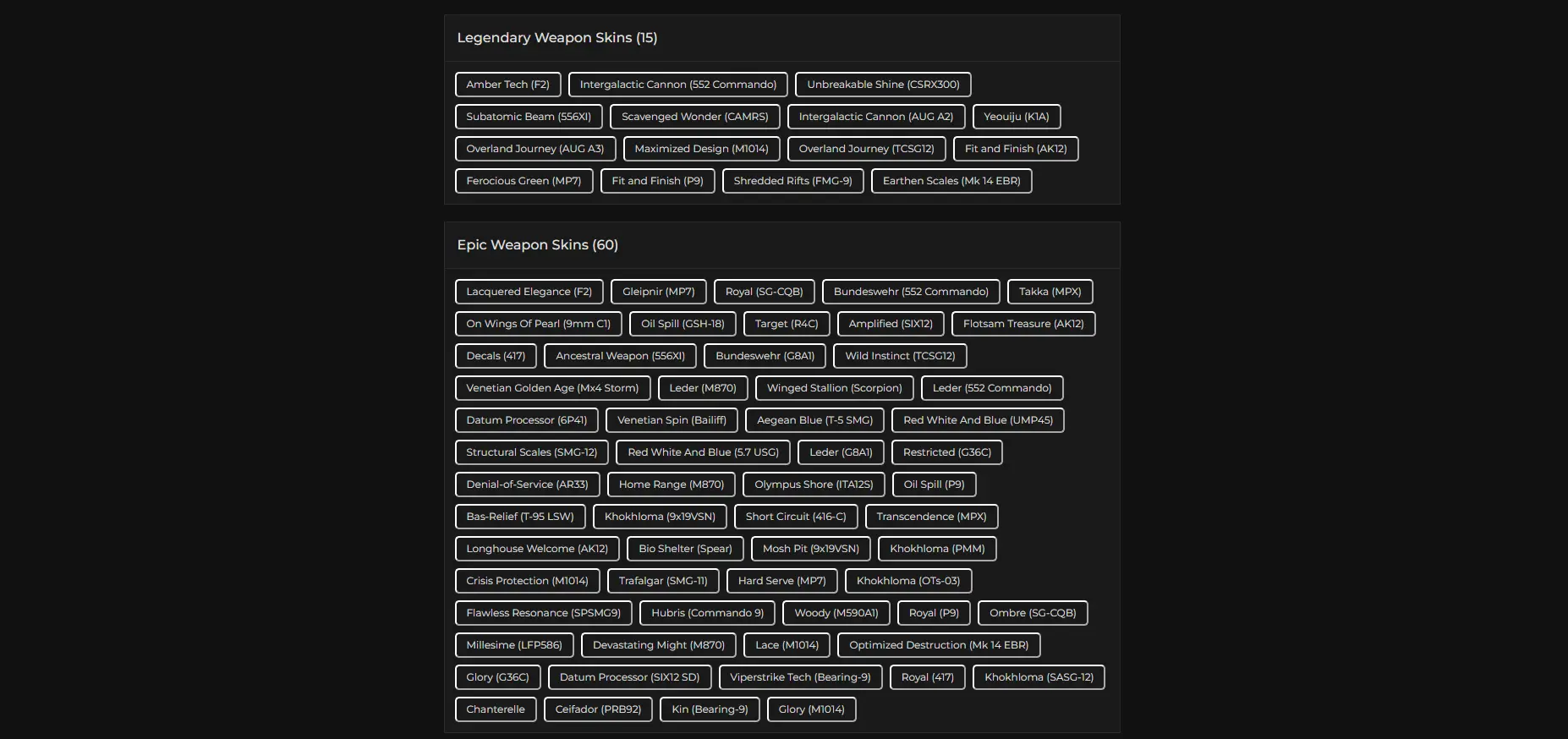 Legendary Weapon Skins (15)

Amber Tech (F2)
Intergalactic Cannon (552 Commando)
Unbreakable Shine (CSRX300)
Subatomic Beam (556XI)
Scavenged Wonder (CAMRS)
Intergalactic Cannon (AUG A2)
Yeouiju (K1A)
Overland Journey (AUG A3)
Maximized Design (M1014)
Overland Journey (TCSG12)
Fit and Finish (AK12)
Ferocious Green (MP7)
Fit and Finish (P9)
Shredded Rifts (FMG-9)
Earthen Scales (Mk 14 EBR)

Epic Weapon Skins (60)

Lacquered Elegance (F2)
Gleipnir (MP7)
Royal (SG-CQB)
Bundeswehr (552 Commando)
Takka (MPX)
On Wings Of Pearl (9mm C1)
Oil Spill (GSH-18)
Target (R4C)
Amplified (SIX12)
Flotsam Treasure (AK12)
Decals (417)
Ancestral Weapon (556XI)
Bundeswehr (G8A1)
Wild Instinct (TCSG12)
Venetian Golden Age (Mx4 Storm)
Leder (M870)
Winged Stallion (Scorpion)
Leder (552 Commando)
Datum Processor (6P41)
Venetian Spin (Bailiff)
Aegean Blue (T-5 SMG)
Red White And Blue (UMP45)
Structural Scales (SMG-12)
Red White And Blue (5.7 USG)
Leder (G8A1)
Restricted (G36C)
Denial-of-Service (AR33)
Home Range (M870)
Olympus Shore (ITA12S)
Oil Spill (P9)
Bas-Relief (T-95 LSW)
Khokhloma (9x19VSN)
Short Circuit (416-C)
Transcendence (MPX)
Longhouse Welcome (AK12)
Bio Shelter (Spear)
Mosh Pit (9x19VSN)
Khokhloma (PMM)
Crisis Protection (M1014)
Trafalgar (SMG-11)
Hard Serve (MP7)
Khokhloma (OTs-03)
Flawless Resonance (SPSMG9)
Hubris (Commando 9)
Woody (M590A1)
Royal (P9)
Ombre (SG-CQB)
Millesime (LFP586)
Devastating Might (M870)
Lace (M1014)
Optimized Destruction (Mk 14 EBR)
Glory (G36C)
Datum Processor (SIX12 SD)
Viperstrike Tech (Bearing-9)
Royal (417)
Khokhloma (SASG-12)
Chanterelle
Ceifador (PRB92)
Kin (Bearing-9)
Glory (M1014)